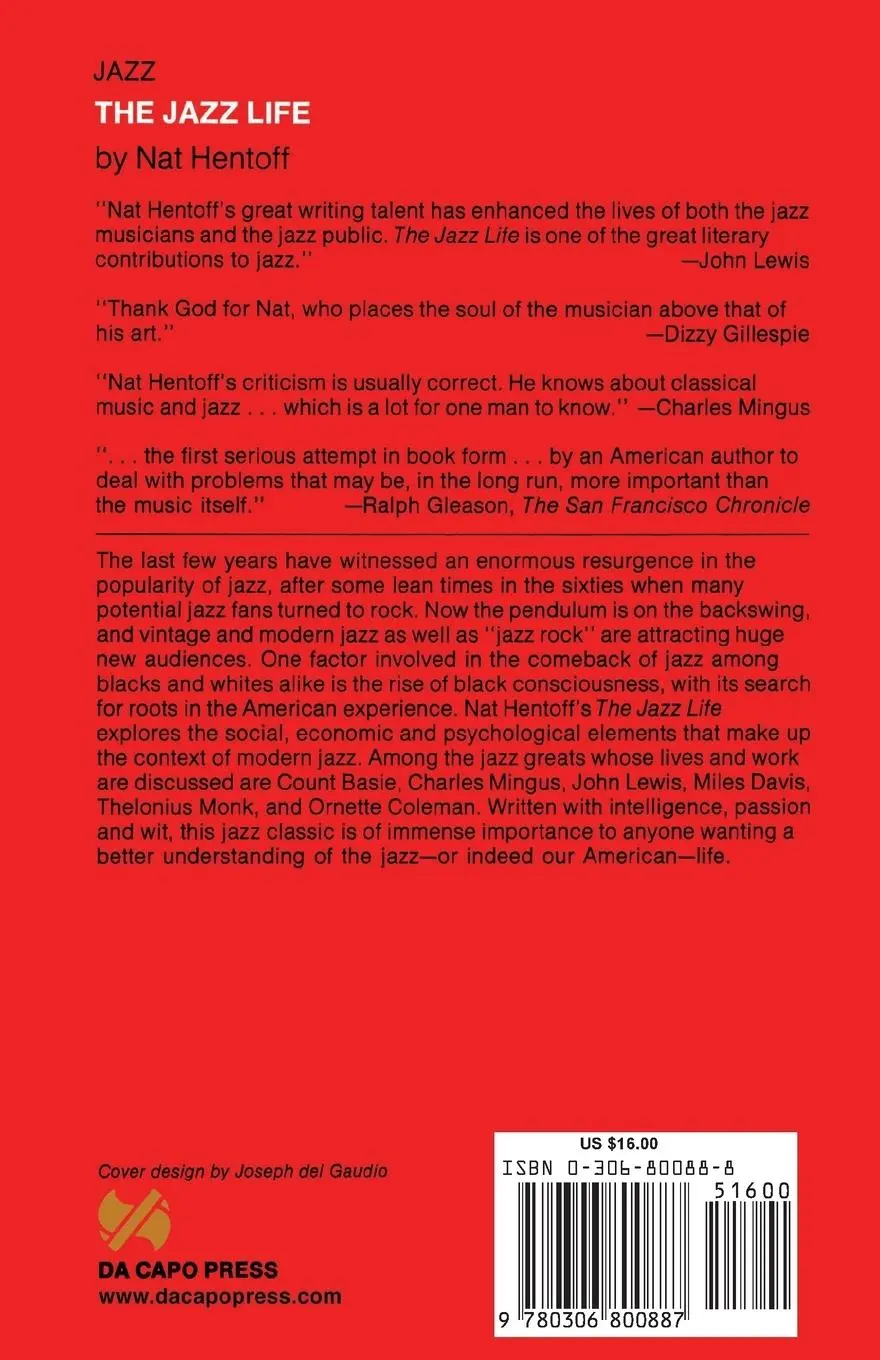 JAZZ
THE JAZZ LIFE
by Nat Hentoff

"Nat Hentoff's great writing talent has enhanced the lives of both the jazz musicians and the jazz public. The Jazz Life is one of the great literary contributions to jazz." —John Lewis

"Thank God for Nat, who places the soul of the musician above that of his art." —Dizzy Gillespie

"Nat Hentoff's criticism is usually correct. He knows about classical music and jazz . . . which is a lot for one man to know." —Charles Mingus

". . . the first serious attempt in book form . . . by an American author to deal with problems that may be, in the long run, more important than the music itself." —Ralph Gleason, The San Francisco Chronicle

The last few years have witnessed an enormous resurgence in the popularity of jazz, after some lean times in the sixties when many potential jazz fans turned to rock. Now the pendulum is on the backswing, and vintage and modern jazz as well as "jazz rock" are attracting huge new audiences. One factor involved in the comeback of jazz among blacks and whites alike is the rise of black consciousness, with its search for roots in the American experience. Nat Hentoff's The Jazz Life explores the social, economic and psychological elements that make up the context of modern jazz. Among the jazz greats whose lives and work are discussed are Count Basie, Charles Mingus, John Lewis, Miles Davis, Thelonius Monk, and Ornette Coleman. Written with intelligence, passion and wit, this jazz classic is of immense importance to anyone wanting a better understanding of the jazz—or indeed our American—life.

Cover design by Joseph del Gaudio

DA CAPO PRESS
www.dacapopress.com

US $16.00
ISBN 0-306-80088-8
51600
9 780306 800887